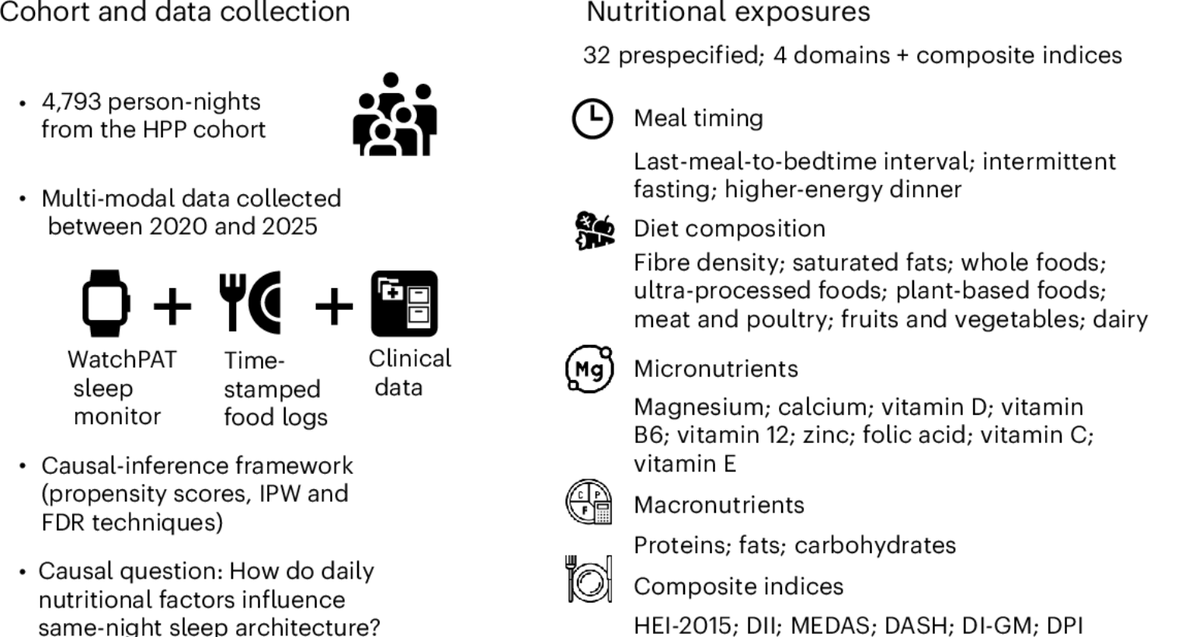 Cohort and data collection

• 4,793 person-nights from the HPP cohort

• Multi-modal data collected between 2020 and 2025

+ +

WatchPAT sleep monitor

Time-stamped food logs

Clinical data

• Causal-inference framework (propensity scores, IPW and FDR techniques)

• Causal question: How do daily nutritional factors influence same-night sleep architecture?

Nutritional exposures

32 prespecified; 4 domains + composite indices

Meal timing

Last-meal-to-bedtime interval; intermittent fasting; higher-energy dinner

Diet composition

Fibre density; saturated fats; whole foods; ultra-processed foods; plant-based foods; meat and poultry; fruits and vegetables; dairy

Mg

Micronutrients

Magnesium; calcium; vitamin D; vitamin B6; vitamin 12; zinc; folic acid; vitamin C; vitamin E

C P F

Macronutrients

Proteins; fats; carbohydrates

Composite indices

HEI-2015; DII; MEDAS; DASH; DI-GM; DPI